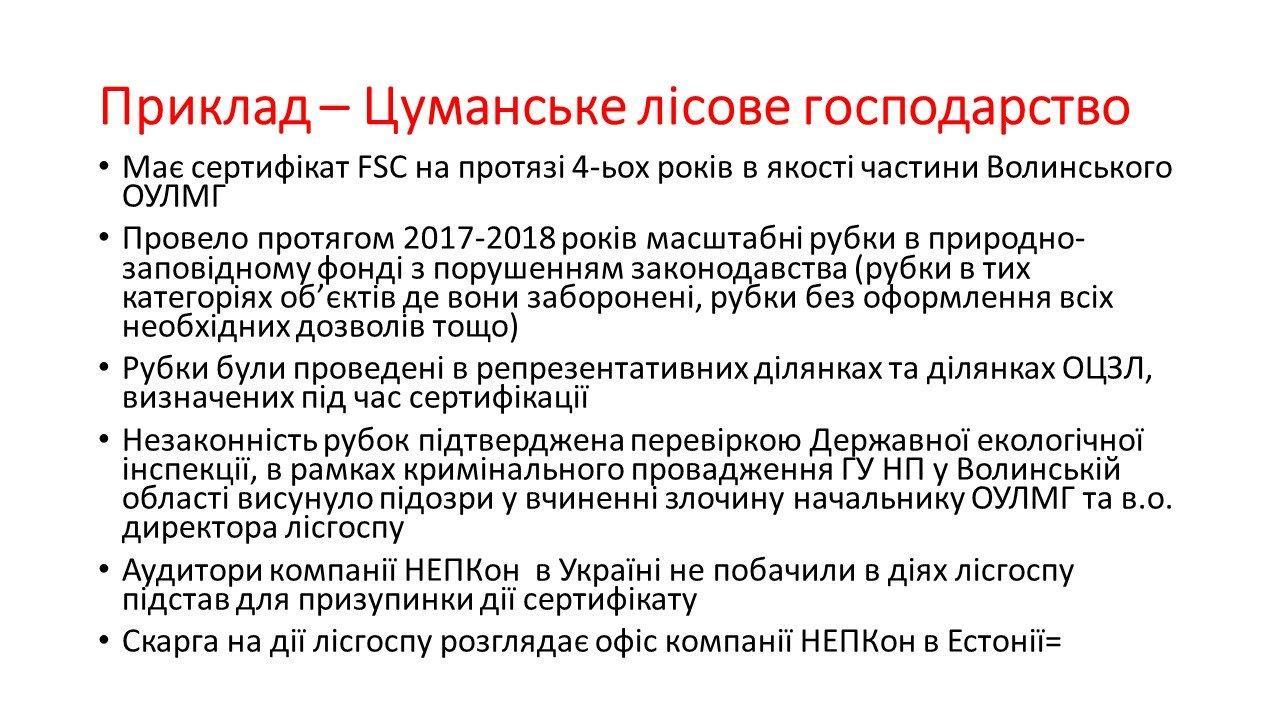 Приклад – Цуманське лісове господарство

• Має сертифікат FSC на протязі 4-ьох років в якості частини Волинського ОУЛМГ

• Провело протягом 2017-2018 років масштабні рубки в природно-заповідному фонді з порушенням законодавства (рубки в тих категоріях об'єктів де вони заборонені, рубки без оформлення всіх необхідних дозволів тощо)

• Рубки були проведені в репрезентативних ділянках та ділянках ОЦЗЛ, визначених під час сертифікації

• Незаконність рубок підтверджена перевіркою Державної екологічної інспекції, в рамках кримінального провадження ГУ НП у Волинській області висунуло підозри у вчиненні злочину начальнику ОУЛМГ та в.о. директора лісгоспу

• Аудитори компанії НЕПКон в Україні не побачили в діях лісгоспу підстав для призупинки дії сертифікату

• Скарга на дії лісгоспу розглядає офіс компанії НЕПКон в Естонії=